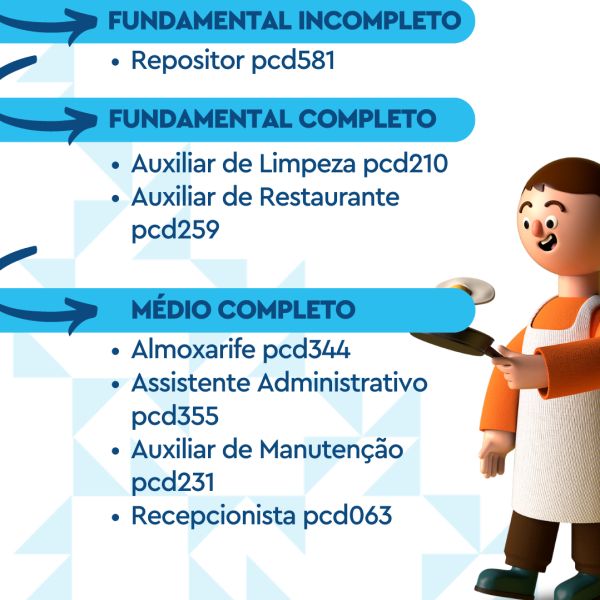 FUNDAMENTAL INCOMPLETO

• Repositor pcd581

FUNDAMENTAL COMPLETO

• Auxiliar de Limpeza pcd210
• Auxiliar de Restaurante pcd259

MÉDIO COMPLETO

• Almoxarife pcd344
• Assistente Administrativo pcd355
• Auxiliar de Manutenção pcd231
• Recepcionista pcd063